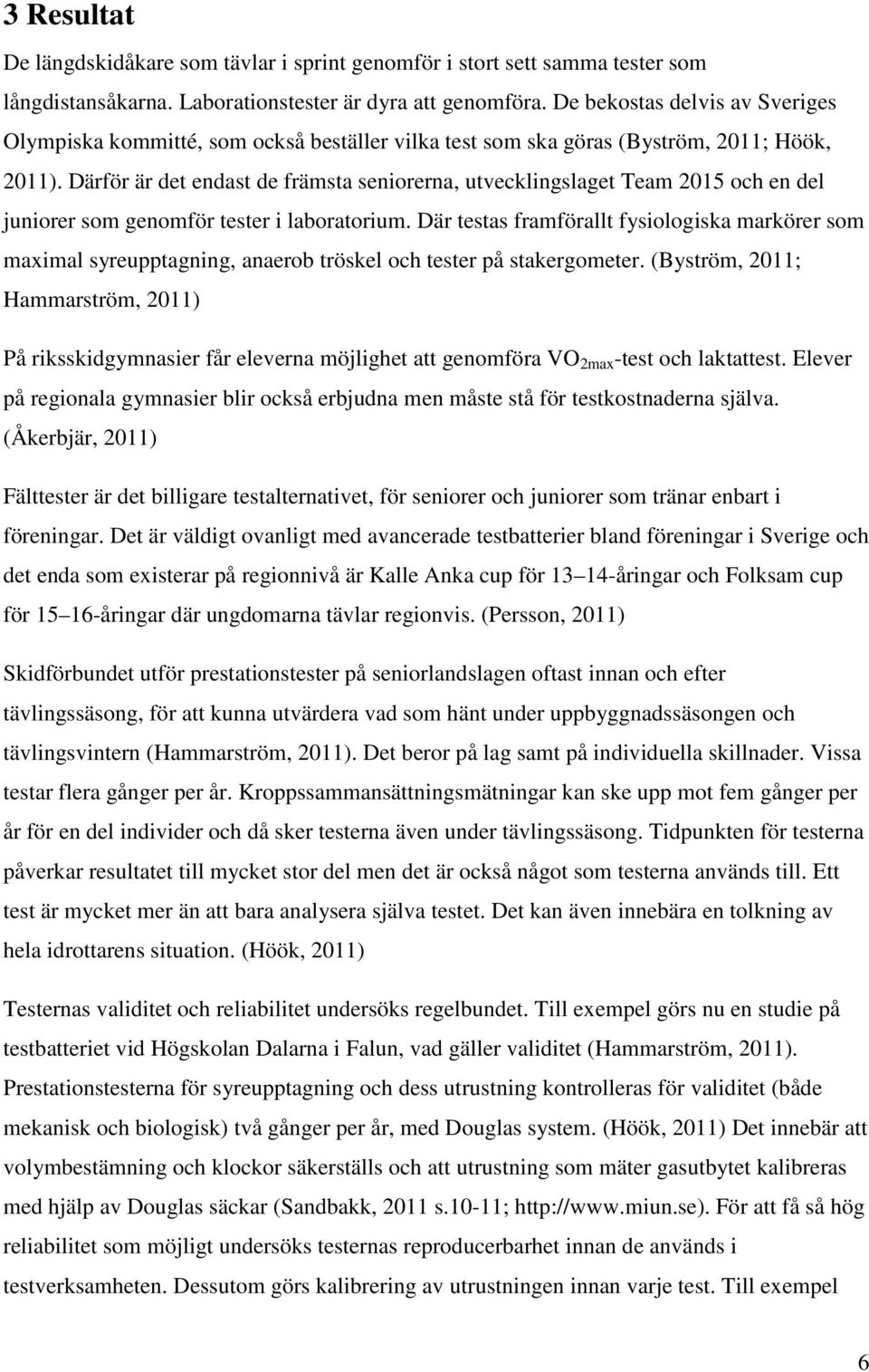 3 Resultat

De längdskidåkare som tävlar i sprint genomför i stort sett samma tester som långdistansåkarna. Laborationstester är dyra att genomföra. De bekostas delvis av Sveriges Olympiska kommitté, som också beställer vilka test som ska göras (Byström, 2011; Höök, 2011). Därför är det endast de främsta seniorerna, utvecklingslaget Team 2015 och en del juniorer som genomför tester i laboratorium. Där testas framförallt fysiologiska markörer som maximal syreupptagning, anaerob tröskel och tester på stakergometer. (Byström, 2011; Hammarström, 2011)

På riksskidgymnasier får eleverna möjlighet att genomföra $VO_{2max}$-test och laktattest. Elever på regionala gymnasier blir också erbjudna men måste stå för testkostnaderna själva. (Åkerbjär, 2011)

Fälttester är det billigare testalternativet, för seniorer och juniorer som tränar enbart i föreningar. Det är väldigt ovanligt med avancerade testbatterier bland föreningar i Sverige och det enda som existerar på regionnivå är Kalle Anka cup för 13 14-åringar och Folksam cup för 15 16-åringar där ungdomarna tävlar regionvis. (Persson, 2011)

Skidförbundet utför prestationstester på seniorlandslagen oftast innan och efter tävlingssäsong, för att kunna utvärdera vad som hänt under uppbyggnadssäsongen och tävlingsvintern (Hammarström, 2011). Det beror på lag samt på individuella skillnader. Vissa testar flera gånger per år. Kroppssammansättningsmätningar kan ske upp mot fem gånger per år för en del individer och då sker testerna även under tävlingssäsong. Tidpunkten för testerna påverkar resultatet till mycket stor del men det är också något som testerna används till. Ett test är mycket mer än att bara analysera själva testet. Det kan även innebära en tolkning av hela idrottarens situation. (Höök, 2011)

Testernas validitet och reliabilitet undersöks regelbundet. Till exempel görs nu en studie på testbatteriet vid Högskolan Dalarna i Falun, vad gäller validitet (Hammarström, 2011). Prestationstesterna för syreupptagning och dess utrustning kontrolleras för validitet (både mekanisk och biologisk) två gånger per år, med Douglas system. (Höök, 2011) Det innebär att volymbestämning och klockor säkerställs och att utrustning som mäter gasutbytet kalibreras med hjälp av Douglas säckar (Sandbakk, 2011 s.10-11; http://www.miun.se). För att få så hög reliabilitet som möjligt undersöks testernas reproducerbarhet innan de används i testverksamheten. Dessutom görs kalibrering av utrustningen innan varje test. Till exempel

6